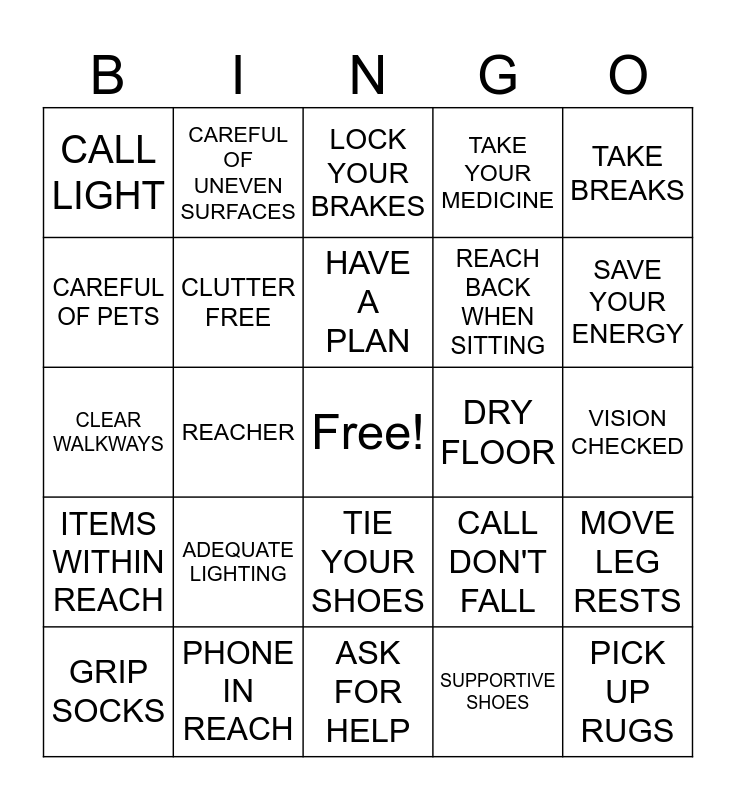 | B | I | N | G | O |
|---|---|---|---|---|
| CALL LIGHT | CAREFUL OF UNEVEN SURFACES | LOCK YOUR BRAKES | TAKE YOUR MEDICINE | TAKE BREAKS |
| CAREFUL OF PETS | CLUTTER FREE | HAVE A PLAN | REACH BACK WHEN SITTING | SAVE YOUR ENERGY |
| CLEAR WALKWAYS | REACHER | Free! | DRY FLOOR | VISION CHECKED |
| ITEMS WITHIN REACH | ADEQUATE LIGHTING | TIE YOUR SHOES | CALL DON'T FALL | MOVE LEG RESTS |
| GRIP SOCKS | PHONE IN REACH | ASK FOR HELP | SUPPORTIVE SHOES | PICK UP RUGS |